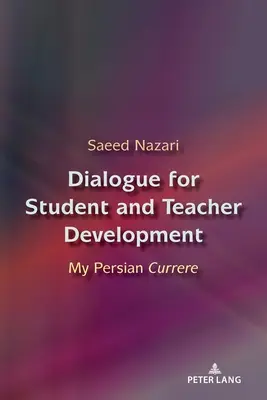 Saeed Nazari

Dialogue for Student and Teacher Development

My Persian Currere

PETER LANG